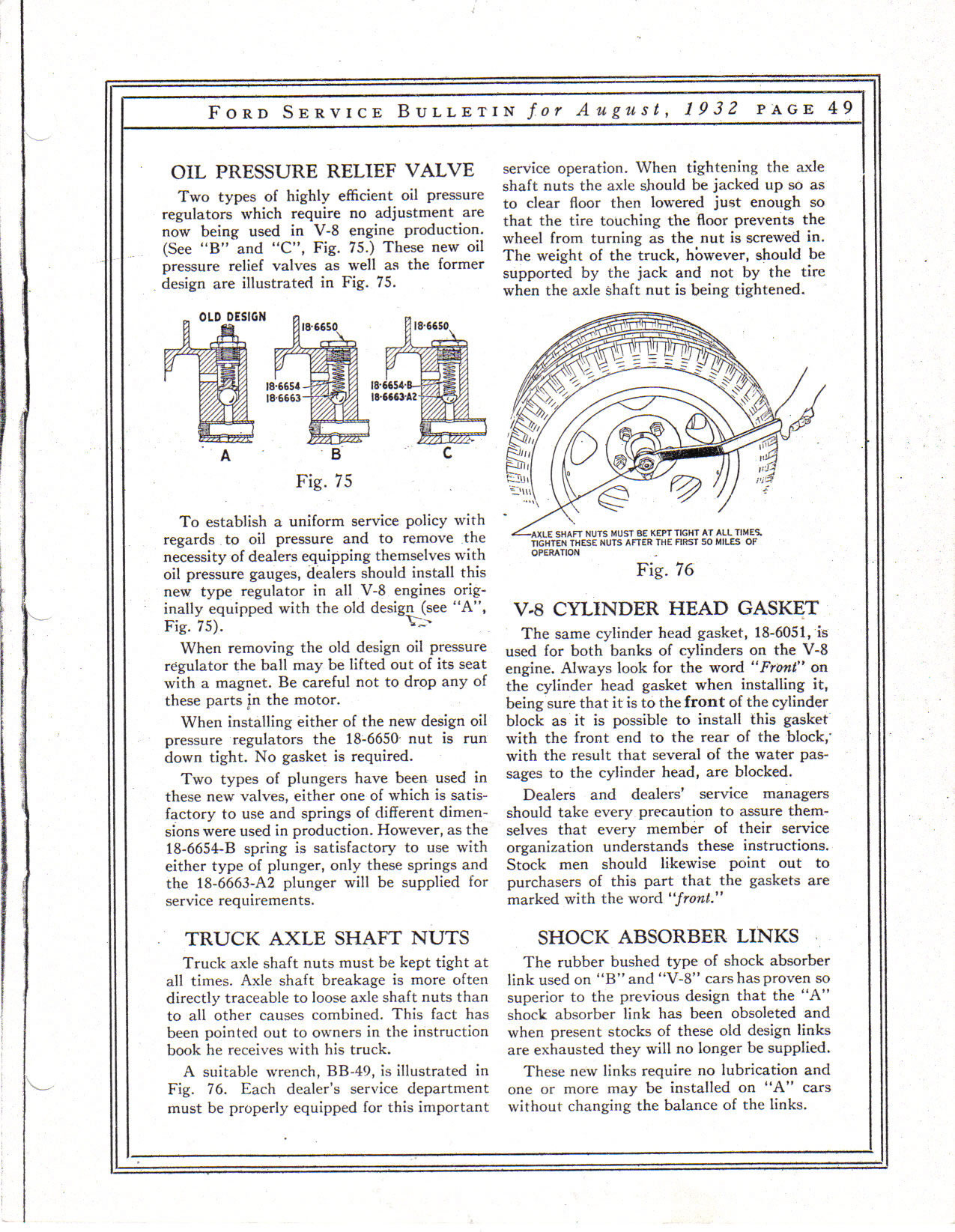 FORD SERVICE BULLETIN for August, 1932 PAGE 49

OIL PRESSURE RELIEF VALVE

Two types of highly efficient oil pressure regulators which require no adjustment are now being used in V-8 engine production. (See "B" and "C", Fig. 75.) These new oil pressure relief valves as well as the former design are illustrated in Fig. 75.

OLD DESIGN
18-6650
18-6650
18-6654
18-6663
18-6654-B
18-6663-A2
A
B
C

Fig. 75

To establish a uniform service policy with regards to oil pressure and to remove the necessity of dealers equipping themselves with oil pressure gauges, dealers should install this new type regulator in all V-8 engines originally equipped with the old design (see "A", Fig. 75).

When removing the old design oil pressure regulator the ball may be lifted out of its seat with a magnet. Be careful not to drop any of these parts in the motor.

When installing either of the new design oil pressure regulators the 18-6650 nut is run down tight. No gasket is required.

Two types of plungers have been used in these new valves, either one of which is satisfactory to use and springs of different dimensions were used in production. However, as the 18-6654-B spring is satisfactory to use with either type of plunger, only these springs and the 18-6663-A2 plunger will be supplied for service requirements.

TRUCK AXLE SHAFT NUTS

Truck axle shaft nuts must be kept tight at all times. Axle shaft breakage is more often directly traceable to loose axle shaft nuts than to all other causes combined. This fact has been pointed out to owners in the instruction book he receives with his truck.

A suitable wrench, BB-49, is illustrated in Fig. 76. Each dealer's service department must be properly equipped for this important service operation. When tightening the axle shaft nuts the axle should be jacked up so as to clear floor then lowered just enough so that the tire touching the floor prevents the wheel from turning as the nut is screwed in. The weight of the truck, however, should be supported by the jack and not by the tire when the axle shaft nut is being tightened.

AXLE SHAFT NUTS MUST BE KEPT TIGHT AT ALL TIMES. TIGHTEN THESE NUTS AFTER THE FIRST 50 MILES OF OPERATION

Fig. 76

V-8 CYLINDER HEAD GASKET

The same cylinder head gasket, 18-6051, is used for both banks of cylinders on the V-8 engine. Always look for the word "Front" on the cylinder head gasket when installing it, being sure that it is to the front of the cylinder block as it is possible to install this gasket with the front end to the rear of the block, with the result that several of the water passages to the cylinder head, are blocked.

Dealers and dealers' service managers should take every precaution to assure themselves that every member of their service organization understands these instructions. Stock men should likewise point out to purchasers of this part that the gaskets are marked with the word "front."

SHOCK ABSORBER LINKS

The rubber bushed type of shock absorber link used on "B" and "V-8" cars has proven so superior to the previous design that the "A" shock absorber link has been obsoleted and when present stocks of these old design links are exhausted they will no longer be supplied.

These new links require no lubrication and one or more may be installed on "A" cars without changing the balance of the links.